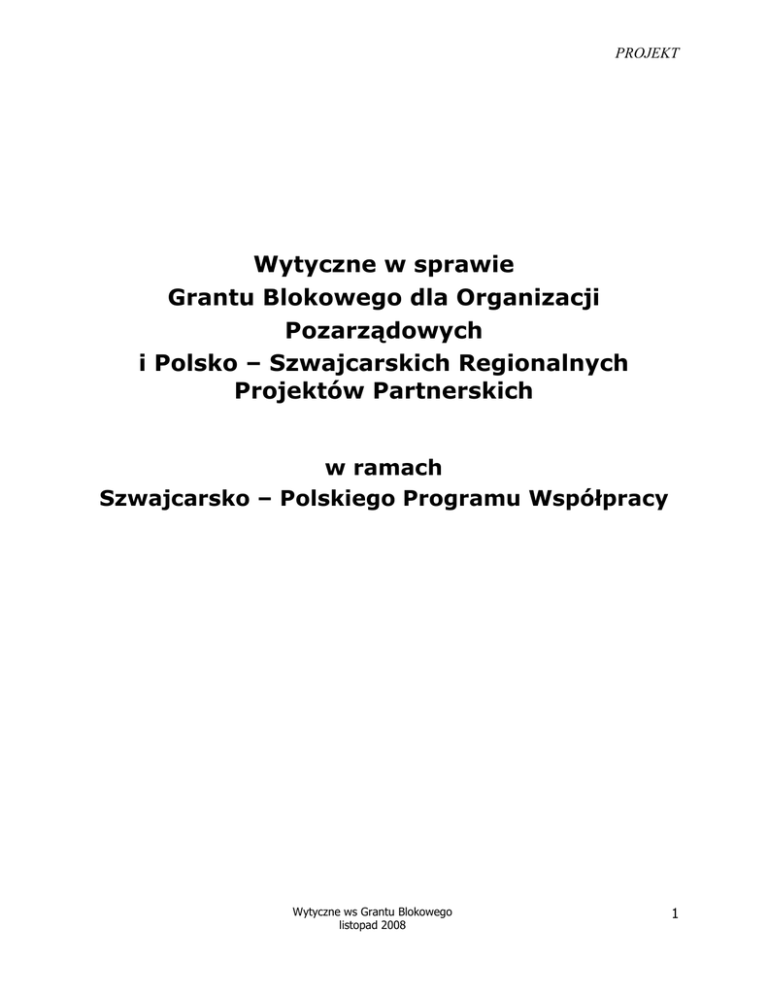 PROJEKT

Wytyczne w sprawie
Grantu Blokowego dla Organizacji Pozarządowych
i Polsko – Szwajcarskich Regionalnych Projektów Partnerskich

w ramach
Szwajcarsko – Polskiego Programu Współpracy

Wytyczne ws Grantu Blokowego
listopad 2008

1